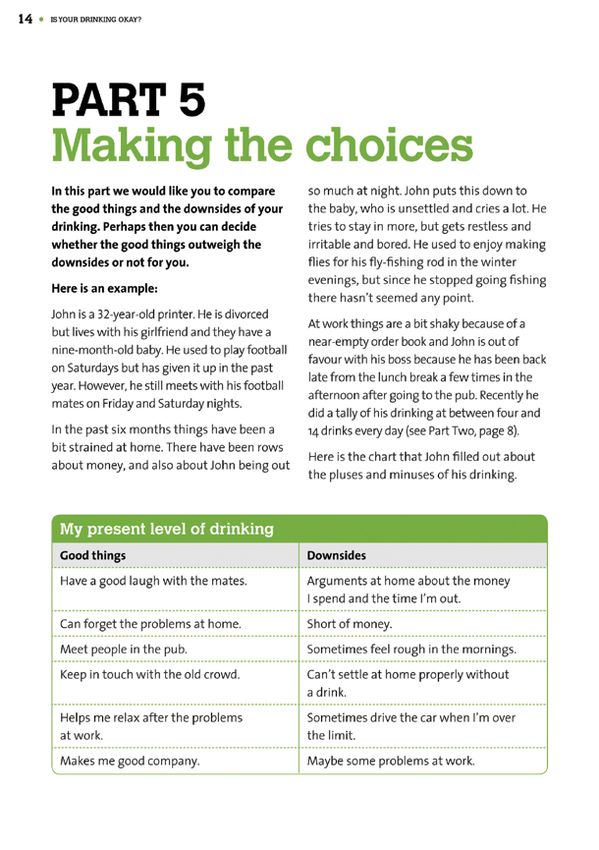 14 • IS YOUR DRINKING OKAY?

PART 5
Making the choices

In this part we would like you to compare the good things and the downsides of your drinking. Perhaps then you can decide whether the good things outweigh the downsides or not for you.

Here is an example:

John is a 32-year-old printer. He is divorced but lives with his girlfriend and they have a nine-month-old baby. He used to play football on Saturdays but has given it up in the past year. However, he still meets with his football mates on Friday and Saturday nights.

In the past six months things have been a bit strained at home. There have been rows about money, and also about John being out so much at night. John puts this down to the baby, who is unsettled and cries a lot. He tries to stay in more, but gets restless and irritable and bored. He used to enjoy making flies for his fly-fishing rod in the winter evenings, but since he stopped going fishing there hasn't seemed any point.

At work things are a bit shaky because of a near-empty order book and John is out of favour with his boss because he has been back late from the lunch break a few times in the afternoon after going to the pub. Recently he did a tally of his drinking at between four and 14 drinks every day (see Part Two, page 8).

Here is the chart that John filled out about the pluses and minuses of his drinking.

My present level of drinking

| Good things | Downsides |
|---|---|
| Have a good laugh with the mates. | Arguments at home about the money I spend and the time I'm out. |
| Can forget the problems at home. | Short of money. |
| Meet people in the pub. | Sometimes feel rough in the mornings. |
| Keep in touch with the old crowd. | Can't settle at home properly without a drink. |
| Helps me relax after the problems at work. | Sometimes drive the car when I'm over the limit. |
| Makes me good company. | Maybe some problems at work. |